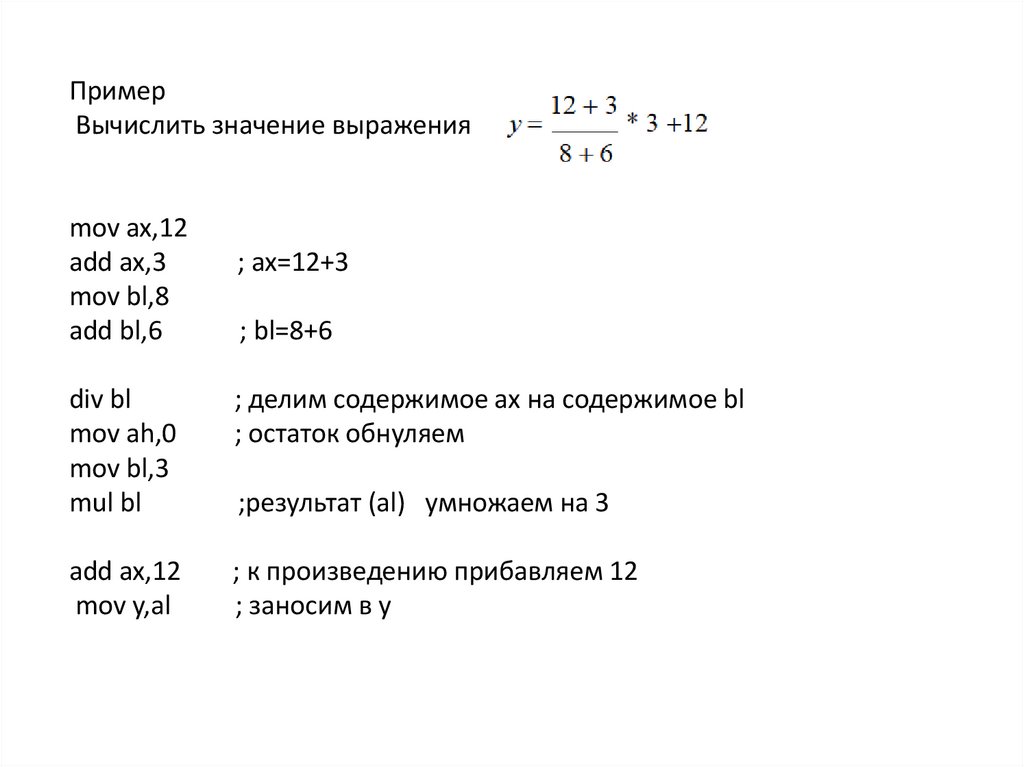 Пример
Вычислить значение выражения $y = \frac{12+3}{8+6} * 3 + 12$

mov ax,12
add ax,3 ; ax=12+3
mov bl,8
add bl,6 ; bl=8+6

div bl ; делим содержимое ax на содержимое bl
mov ah,0 ; остаток обнуляем
mov bl,3
mul bl ;результат (al) умножаем на 3

add ax,12 ; к произведению прибавляем 12
mov y,al ; заносим в y